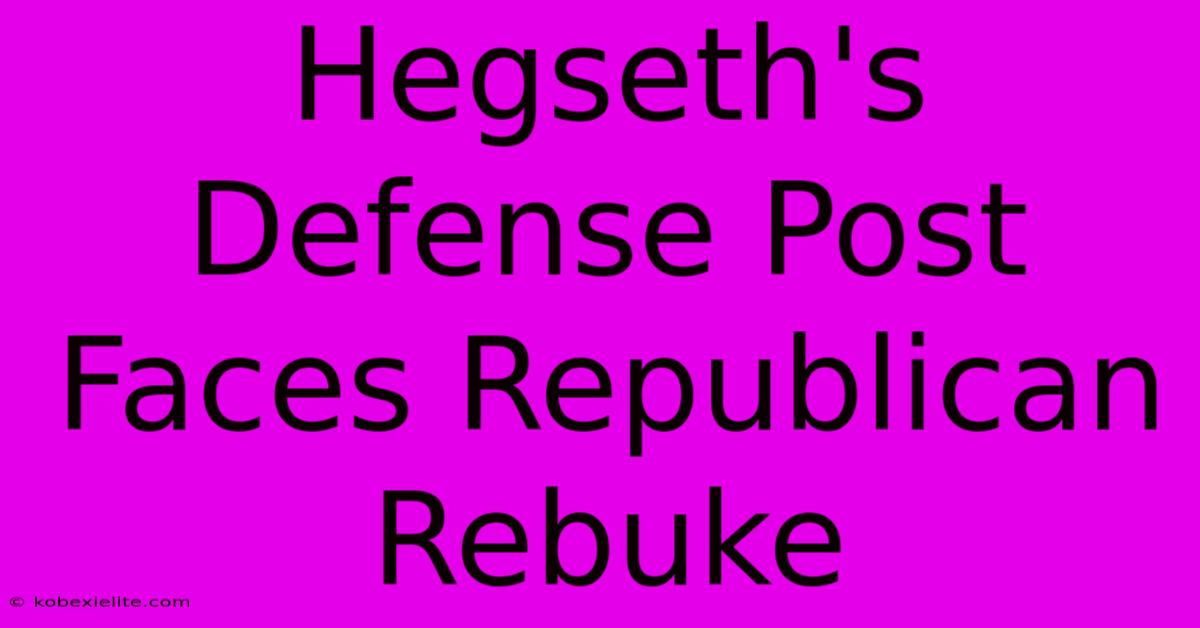 Hegseth's Defense Post Faces Republican Rebuke

© kobexielite.com